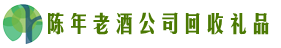 陈年老酒公司回收礼品